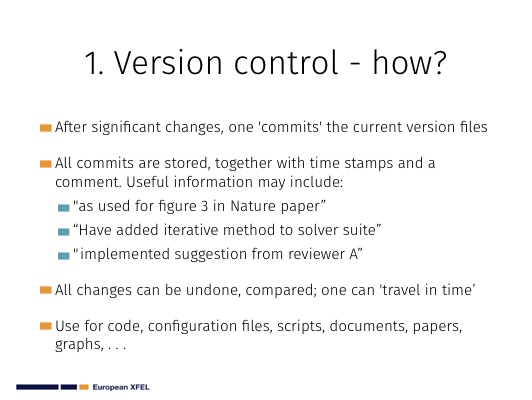 1. Version control - how?

After significant changes, one 'commits' the current version files

All commits are stored, together with time stamps and a comment. Useful information may include:

"as used for figure 3 in Nature paper”

“Have added iterative method to solver suite”

"implemented suggestion from reviewer A”

All changes can be undone, compared; one can 'travel in time’

Use for code, configuration files, scripts, documents, papers, graphs, . . .

European XFEL